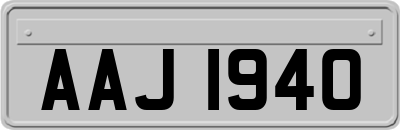 AAJ 1940